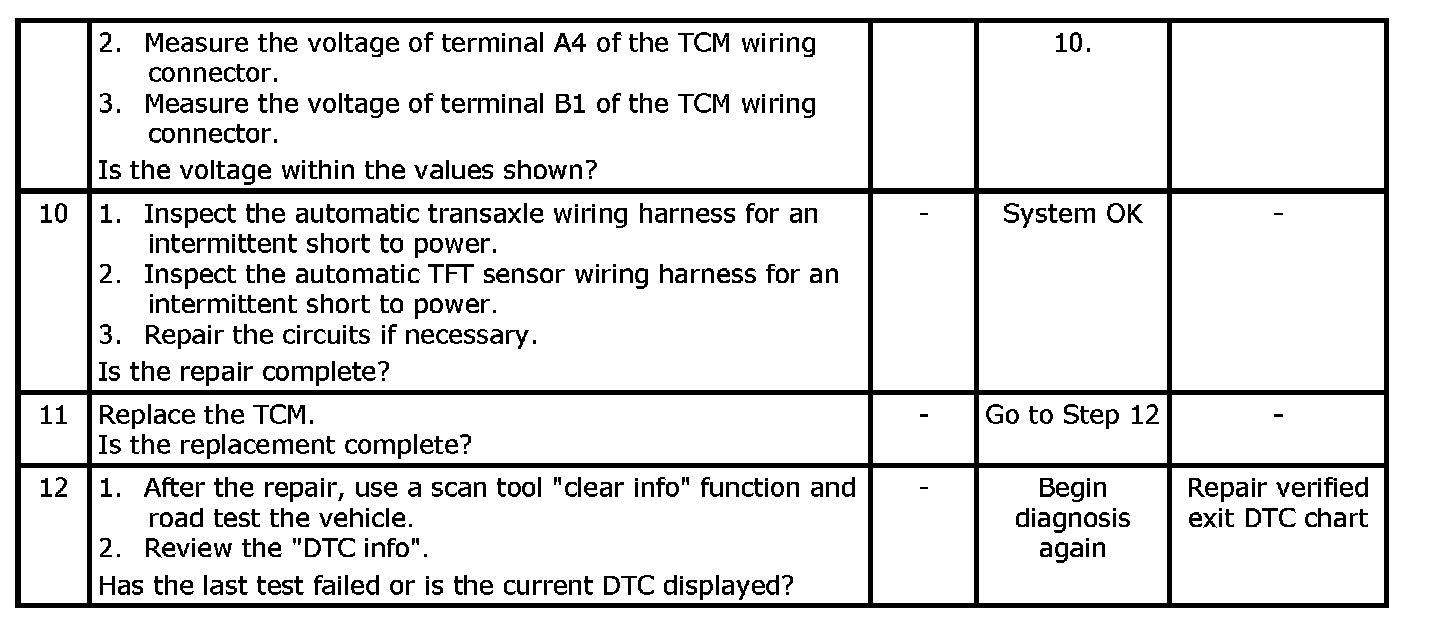 |  | 2. Measure the voltage of terminal A4 of the TCM wiring connector. 3. Measure the voltage of terminal B1 of the TCM wiring connector. Is the voltage within the values shown? |  | 10. |  |
|---|---|---|---|---|
| 10 | 1. Inspect the automatic transaxle wiring harness for an intermittent short to power. 2. Inspect the automatic TFT sensor wiring harness for an intermittent short to power. 3. Repair the circuits if necessary. Is the repair complete? | - | System OK | - |
| 11 | Replace the TCM. Is the replacement complete? | - | Go to Step 12 | - |
| 12 | 1. After the repair, use a scan tool "clear info" function and road test the vehicle. 2. Review the "DTC info". Has the last test failed or is the current DTC displayed? | - | Begin diagnosis again | Repair verified exit DTC chart |